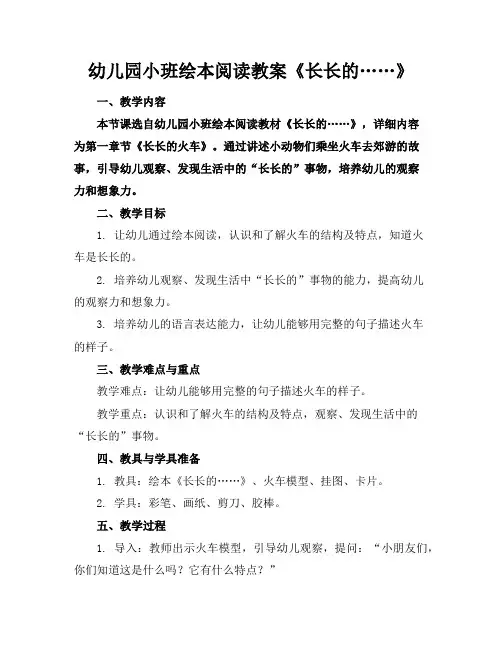 幼儿园小班绘本阅读教案《长长的……》

一、教学内容

本节课选自幼儿园小班绘本阅读教材《长长的……》，详细内容为第一章节《长长的火车》。通过讲述小动物们乘坐火车去郊游的故事，引导幼儿观察、发现生活中的“长长的”事物，培养幼儿的观察力和想象力。

二、教学目标

1. 让幼儿通过绘本阅读，认识和了解火车的结构及特点，知道火车是长长的。

2. 培养幼儿观察、发现生活中“长长的”事物的能力，提高幼儿的观察力和想象力。

3. 培养幼儿的语言表达能力，让幼儿能够用完整的句子描述火车的样子。

三、教学难点与重点

教学难点：让幼儿能够用完整的句子描述火车的样子。

教学重点：认识和了解火车的结构及特点，观察、发现生活中的“长长的”事物。

四、教具与学具准备

1. 教具：绘本《长长的……》、火车模型、挂图、卡片。

2. 学具：彩笔、画纸、剪刀、胶棒。

五、教学过程

1. 导入：教师出示火车模型，引导幼儿观察，提问：“小朋友们，你们知道这是什么吗？它有什么特点？”